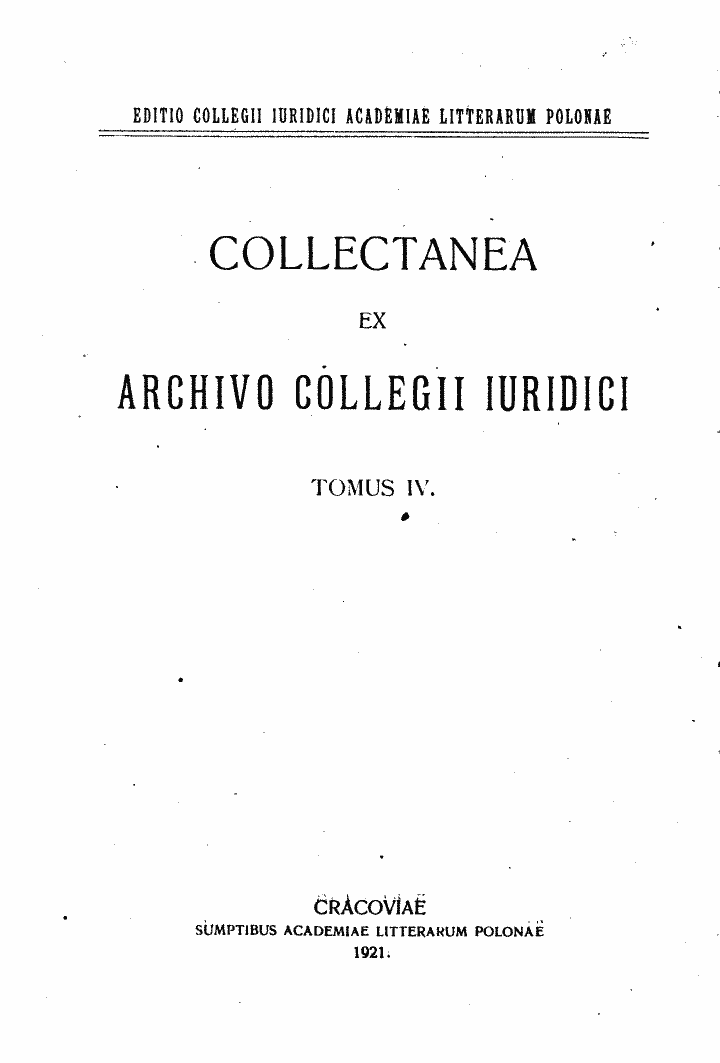 EDITIO COLLEGII IURIDICI ACADEMIAE LITTERARUM POLONAE

COLLECTANEA

EX

ARCHIVO COLLEGII IURIDICI

TOMUS IV.

CRACOVIAE
SUMPTIBUS ACADEMIAE LITTERARUM POLONAE
1921.